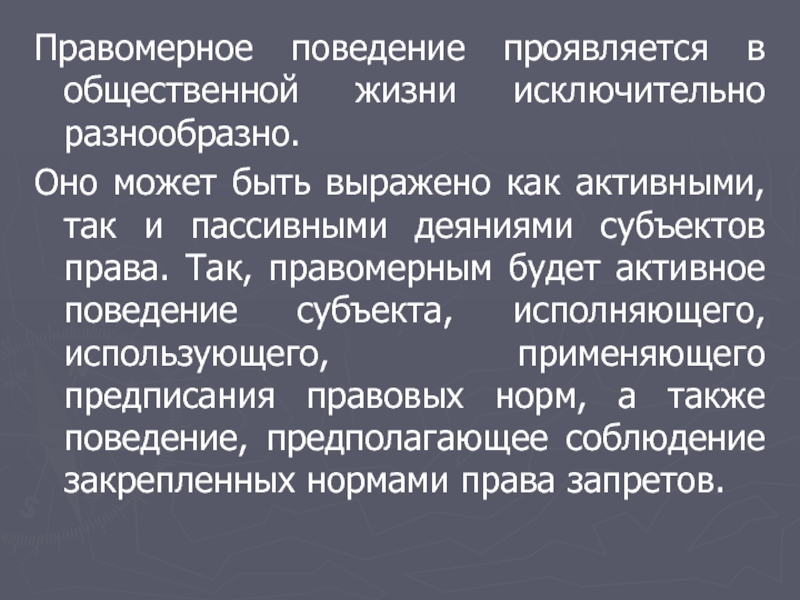 Правомерное поведение проявляется в общественной жизни исключительно разнообразно.

Оно может быть выражено как активными, так и пассивными деяниями субъектов права. Так, правомерным будет активное поведение субъекта, исполняющего, использующего, применяющего предписания правовых норм, а также поведение, предполагающее соблюдение закрепленных нормами права запретов.